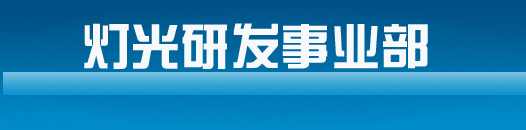 灯光研发事业部